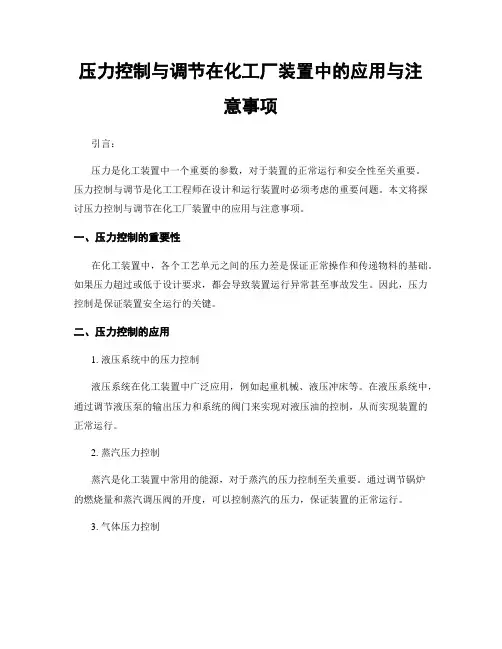 压力控制与调节在化工厂装置中的应用与注意事项

引言：

压力是化工装置中一个重要的参数，对于装置的正常运行和安全性至关重要。压力控制与调节是化工工程师在设计和运行装置时必须考虑的重要问题。本文将探讨压力控制与调节在化工厂装置中的应用与注意事项。

一、压力控制的重要性

在化工装置中，各个工艺单元之间的压力差是保证正常操作和传递物料的基础。如果压力超过或低于设计要求，都会导致装置运行异常甚至事故发生。因此，压力控制是保证装置安全运行的关键。

二、压力控制的应用

1. 液压系统中的压力控制

液压系统在化工装置中广泛应用，例如起重机械、液压冲床等。在液压系统中，通过调节液压泵的输出压力和系统的阀门来实现对液压油的控制，从而实现装置的正常运行。

2. 蒸汽压力控制

蒸汽是化工装置中常用的能源，对于蒸汽的压力控制至关重要。通过调节锅炉的燃烧量和蒸汽调压阀的开度，可以控制蒸汽的压力，保证装置的正常运行。

3. 气体压力控制